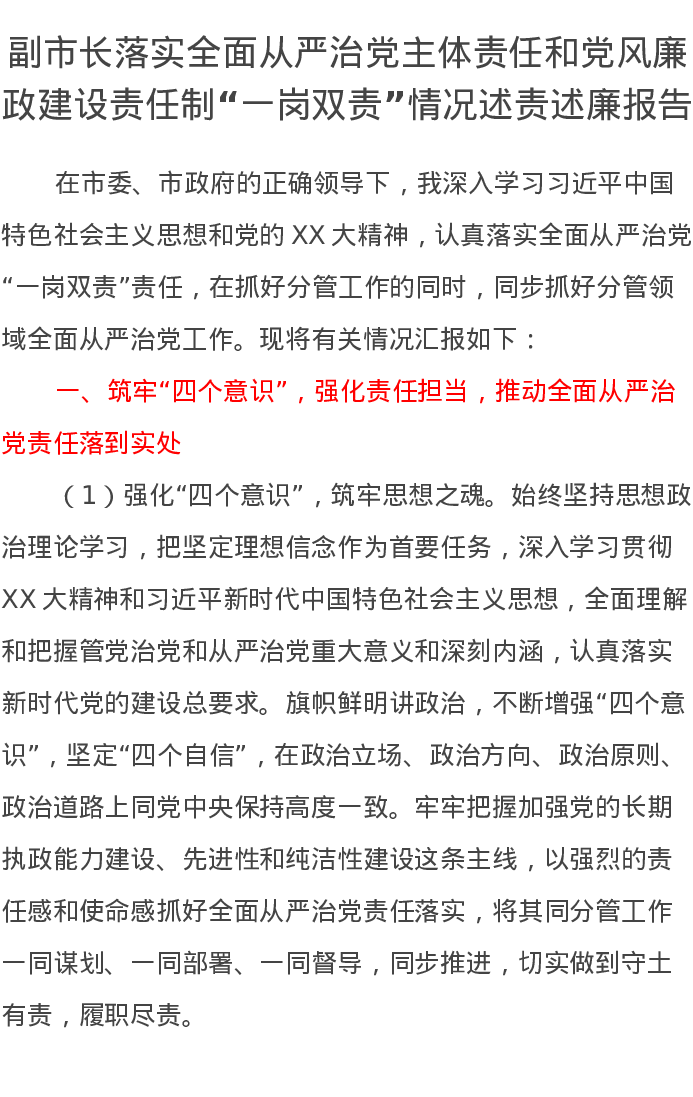 副市长落实全面从严治党主体责任和党风廉政建设责任制“一岗双责”情况述责述廉报告

在市委、市政府的正确领导下，我深入学习习近平中国特色社会主义思想和党的 XX 大精神，认真落实全面从严治党“一岗双责”责任，在抓好分管工作的同时，同步抓好分管领域全面从严治党工作。现将有关情况汇报如下：

一、筑牢“四个意识”，强化责任担当，推动全面从严治党责任落到实处

（1）强化“四个意识”，筑牢思想之魂。始终坚持思想政治理论学习，把坚定理想信念作为首要任务，深入学习贯彻 XX 大精神和习近平新时代中国特色社会主义思想，全面理解和把握管党治党和从严治党重大意义和深刻内涵，认真落实新时代党的建设总要求。旗帜鲜明讲政治，不断增强“四个意识”，坚定“四个自信”，在政治立场、政治方向、政治原则、政治道路上同党中央保持高度一致。牢牢把握加强党的长期执政能力建设、先进性和纯洁性建设这条主线，以强烈的责任感和使命感抓好全面从严治党责任落实，将其同分管工作一同谋划、一同部署、一同督导，同步推进，切实做到守土有责，履职尽责。